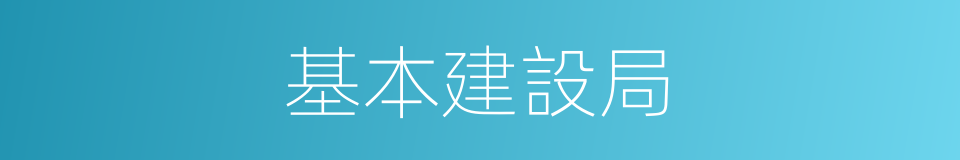 基本建設局